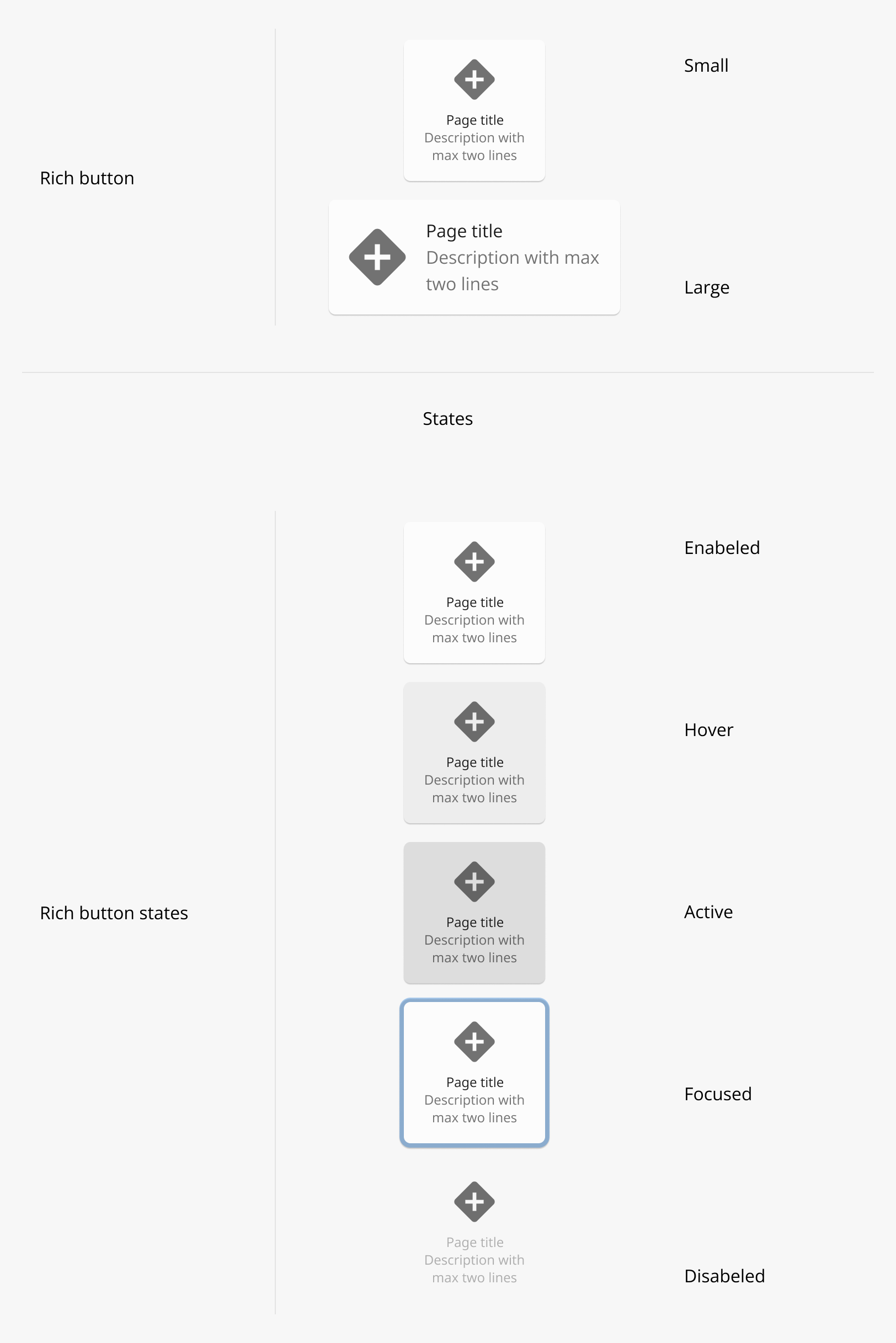 Rich button

Page title
Description with max two lines

Small

Page title
Description with max two lines

Large

States

Rich button states

Page title
Description with max two lines

Enabeled

Page title
Description with max two lines

Hover

Page title
Description with max two lines

Active

Page title
Description with max two lines

Focused

Page title
Description with max two lines

Disabeled